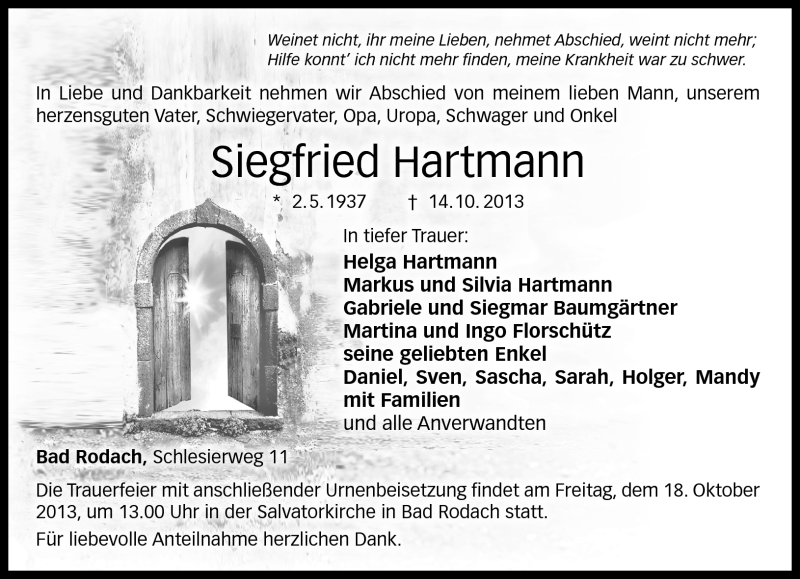 Weinet nicht, ihr meine Lieben, nehmet Abschied, weint nicht mehr;
Hilfe konnt' ich nicht mehr finden, meine Krankheit war zu schwer.

In Liebe und Dankbarkeit nehmen wir Abschied von meinem lieben Mann, unserem herzensguten Vater, Schwiegervater, Opa, Uropa, Schwager und Onkel

Siegfried Hartmann

* 2.5.1937 † 14.10.2013

In tiefer Trauer:
Helga Hartmann
Markus und Silvia Hartmann
Gabriele und Siegmar Baumgärtner
Martina und Ingo Florschütz
seine geliebten Enkel
Daniel, Sven, Sascha, Sarah, Holger, Mandy
mit Familien
und alle Anverwandten

Bad Rodach, Schlesierweg 11

Die Trauerfeier mit anschließender Urnenbeisetzung findet am Freitag, dem 18. Oktober 2013, um 13.00 Uhr in der Salvatorkirche in Bad Rodach statt.

Für liebevolle Anteilnahme herzlichen Dank.